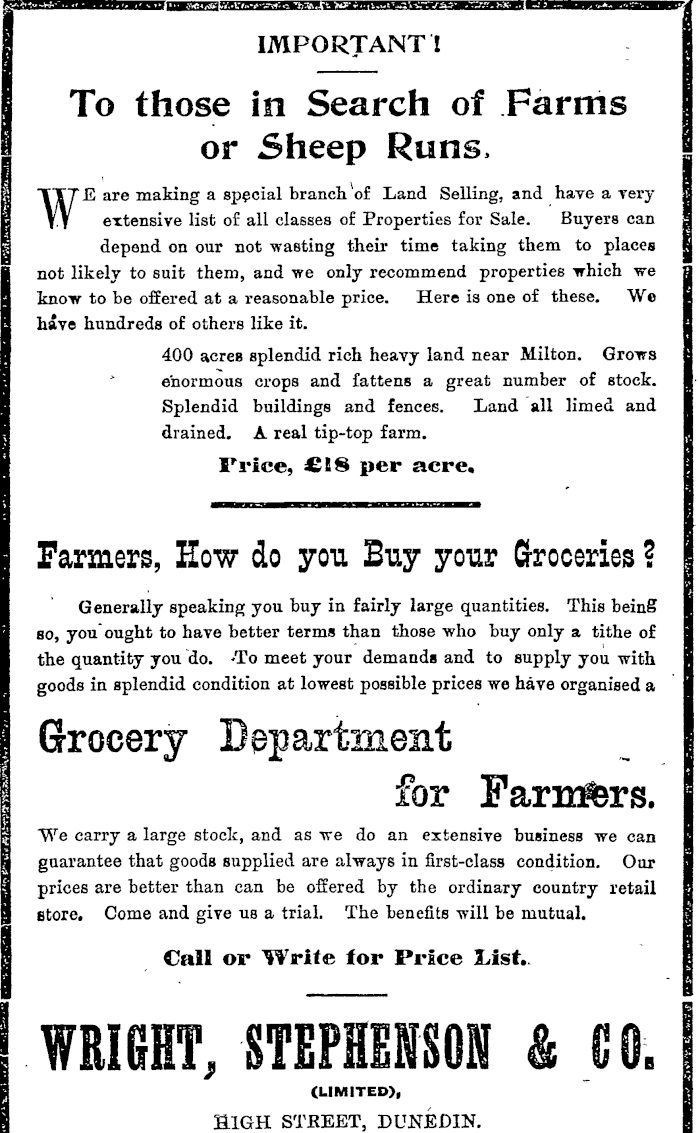 IMPORTANT!

To those in Search of Farms or Sheep Runs.

WE are making a special branch of Land Selling, and have a very extensive list of all classes of Properties for Sale. Buyers can depend on our not wasting their time taking them to places not likely to suit them, and we only recommend properties which we know to be offered at a reasonable price. Here is one of these. We have hundreds of others like it.

400 acres splendid rich heavy land near Milton. Grows enormous crops and fattens a great number of stock. Splendid buildings and fences. Land all limed and drained. A real tip-top farm.

Price, £18 per acre.

Farmers, How do you Buy your Groceries?

Generally speaking you buy in fairly large quantities. This being so, you ought to have better terms than those who buy only a tithe of the quantity you do. To meet your demands and to supply you with goods in splendid condition at lowest possible prices we have organised a

Grocery Department for Farmers.

We carry a large stock, and as we do an extensive business we can guarantee that goods supplied are always in first-class condition. Our prices are better than can be offered by the ordinary country retail store. Come and give us a trial. The benefits will be mutual.

Call or Write for Price List.

WRIGHT, STEPHENSON & CO.
(LIMITED),
HIGH STREET, DUNEDIN.